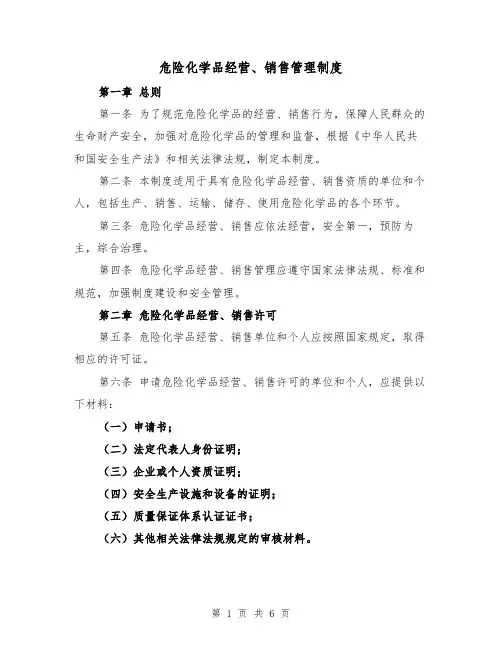 危险化学品经营、销售管理制度

第一章 总则

第一条 为了规范危险化学品的经营、销售行为，保障人民群众的生命财产安全，加强对危险化学品的管理和监督，根据《中华人民共和国安全生产法》和相关法律法规，制定本制度。

第二条 本制度适用于具有危险化学品经营、销售资质的单位和个人，包括生产、销售、运输、储存、使用危险化学品的各个环节。

第三条 危险化学品经营、销售应依法经营，安全第一，预防为主，综合治理。

第四条 危险化学品经营、销售管理应遵守国家法律法规、标准和规范，加强制度建设和安全管理。

第二章 危险化学品经营、销售许可

第五条 危险化学品经营、销售单位和个人应按照国家规定，取得相应的许可证。

第六条 申请危险化学品经营、销售许可的单位和个人，应提供以下材料：

（一）申请书；

（二）法定代表人身份证明；

（三）企业或个人资质证明；

（四）安全生产设施和设备的证明；

（五）质量保证体系认证证书；

（六）其他相关法律法规规定的审核材料。

第 1 页 共 6 页